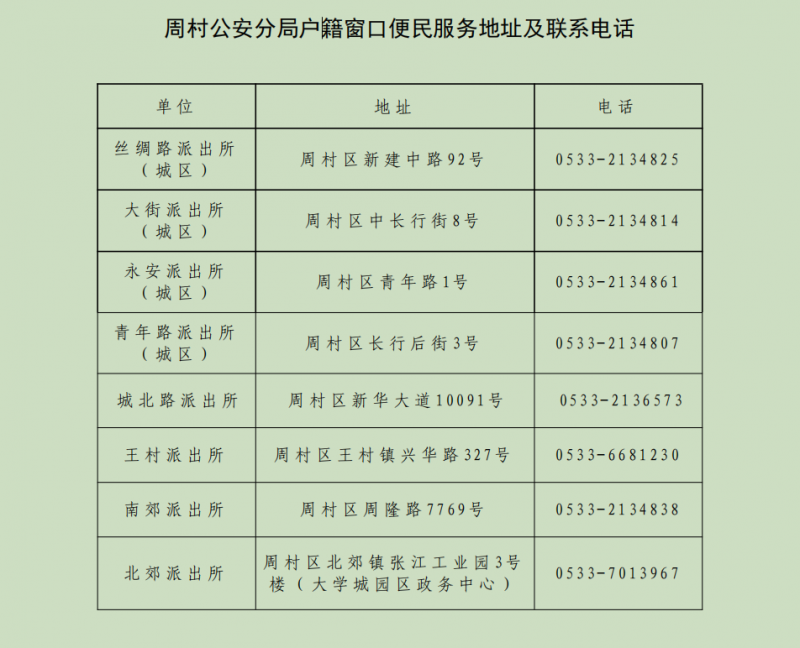 周村公安分局户籍窗口便民服务地址及联系电话

| 单位 | 地址 | 电话 |
|---|---|---|
| 丝绸路派出所（城区） | 周村区新建中路92号 | 0533-2134825 |
| 大街派出所（城区） | 周村区中长行街8号 | 0533-2134814 |
| 永安派出所（城区） | 周村区青年路1号 | 0533-2134861 |
| 青年路派出所（城区） | 周村区长行后街3号 | 0533-2134807 |
| 城北路派出所 | 周村区新华大道10091号 | 0533-2136573 |
| 王村派出所 | 周村区王村镇兴华路327号 | 0533-6681230 |
| 南郊派出所 | 周村区周隆路7769号 | 0533-2134838 |
| 北郊派出所 | 周村区北郊镇张江工业园3号楼（大学城园区政务中心） | 0533-7013967 |